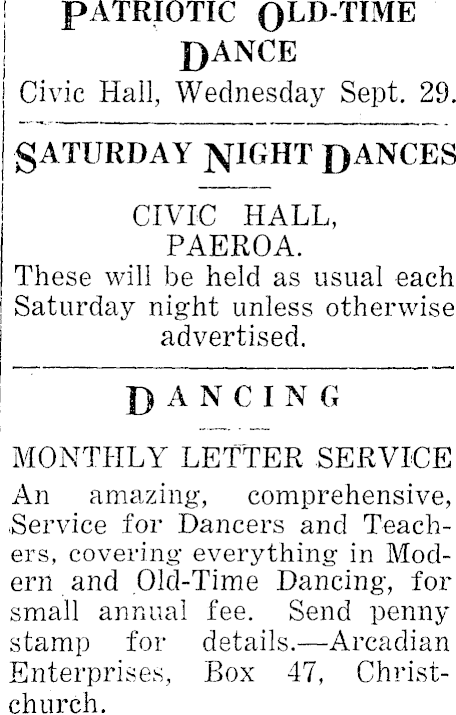 PATRIOTIC OLD-TIME DANCE

Civic Hall, Wednesday Sept. 29.

SATURDAY NIGHT DANCES

CIVIC HALL, PAEROA.

These will be held as usual each Saturday night unless otherwise advertised.

DANCING

MONTHLY LETTER SERVICE

An amazing, comprehensive, Service for Dancers and Teachers, covering everything in Modern and Old-Time Dancing, for small annual fee. Send penny stamp for details.—Arcadian Enterprises, Box 47, Christchurch.